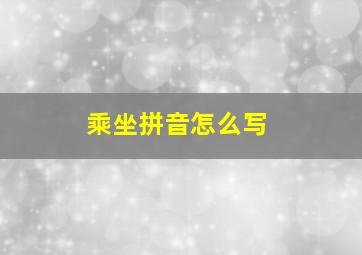 乘坐拼音怎么写